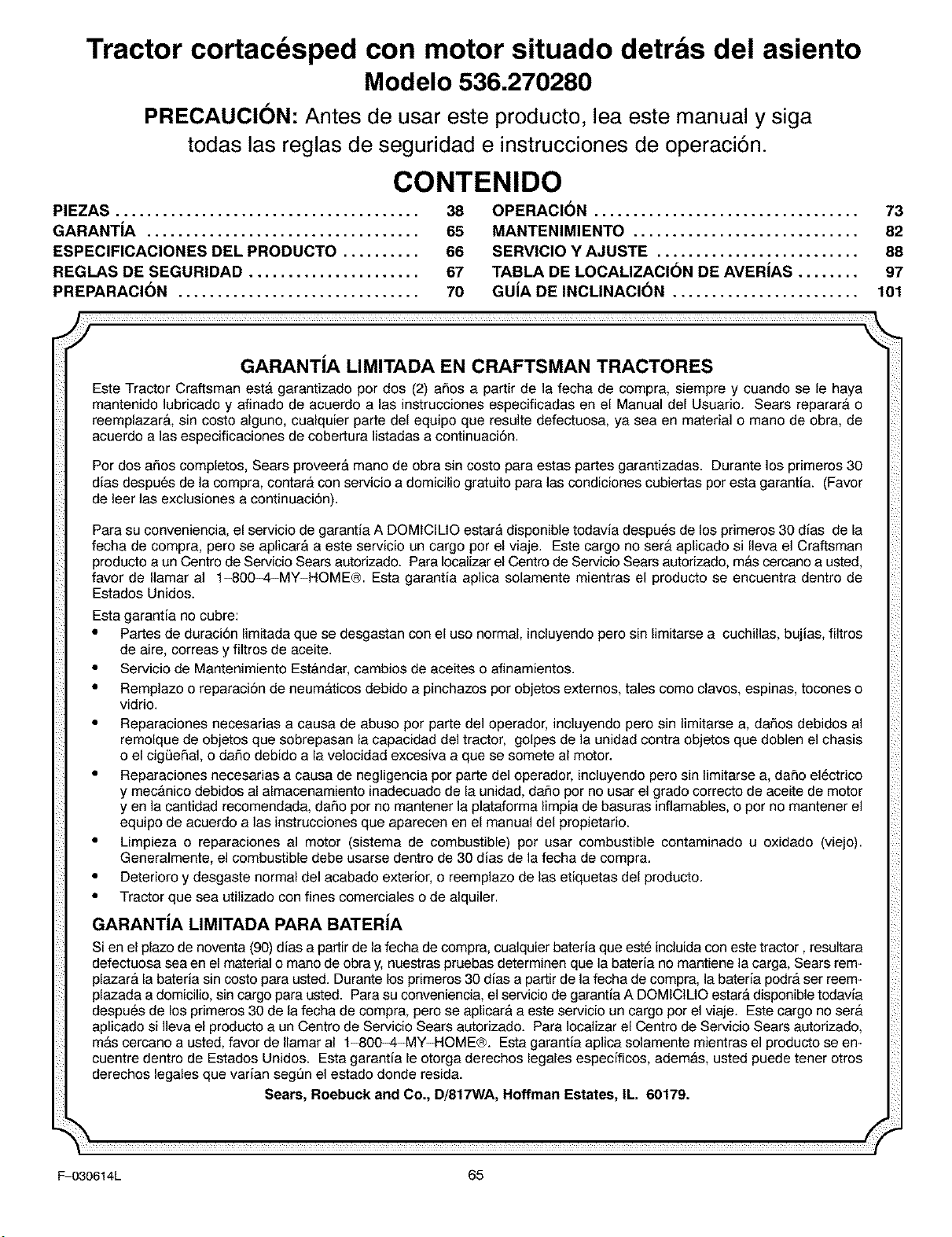 Tractor cortacésped con motor situado detrás del asiento
Modelo 536.270280

PRECAUCIÓN: Antes de usar este producto, lea este manual y siga todas las reglas de seguridad e instrucciones de operación.

CONTENIDO

PIEZAS 38
GARANTÍA 65
ESPECIFICACIONES DEL PRODUCTO 66
REGLAS DE SEGURIDAD 67
PREPARACIÓN 70
OPERACIÓN 73
MANTENIMIENTO 82
SERVICIO Y AJUSTE 88
TABLA DE LOCALIZACIÓN DE AVERÍAS 97
GUÍA DE INCLINACIÓN 101

GARANTÍA LIMITADA EN CRAFTSMAN TRACTORES

Este Tractor Craftsman está garantizado por dos (2) años a partir de la fecha de compra, siempre y cuando se le haya mantenido lubricado y afinado de acuerdo a las instrucciones especificadas en el Manual del Usuario. Sears reparará o reemplazará, sin costo alguno, cualquier parte del equipo que resulte defectuosa, ya sea en material o mano de obra, de acuerdo a las especificaciones de cobertura listadas a continuación.

Por dos años completos, Sears proveerá mano de obra sin costo para estas partes garantizadas. Durante los primeros 30 días después de la compra, contará con servicio a domicilio gratuito para las condiciones cubiertas por esta garantía. (Favor de leer las exclusiones a continuación).

Para su conveniencia, el servicio de garantía A DOMICILIO estará disponible todavía después de los primeros 30 días de la fecha de compra, pero se aplicará a este servicio un cargo por el viaje. Este cargo no será aplicado si lleva el Craftsman producto a un Centro de Servicio Sears autorizado. Para localizar el Centro de Servicio Sears autorizado, más cercano a usted, favor de llamar al 1-800-4-MY-HOME®. Esta garantía aplica solamente mientras el producto se encuentra dentro de Estados Unidos.

Esta garantía no cubre:
• Partes de duración limitada que se desgastan con el uso normal, incluyendo pero sin limitarse a cuchillas, bujías, filtros de aire, correas y filtros de aceite.
• Servicio de Mantenimiento Estándar, cambios de aceites o afinamientos.
• Remplazo o reparación de neumáticos debido a pinchazos por objetos externos, tales como clavos, espinas, tocones o vidrio.
• Reparaciones necesarias a causa de abuso por parte del operador, incluyendo pero sin limitarse a, daños debidos al remolque de objetos que sobrepasan la capacidad del tractor, golpes de la unidad contra objetos que doblen el chasis o el cigüeñal, o daño debido a la velocidad excesiva a que se somete al motor.
• Reparaciones necesarias a causa de negligencia por parte del operador, incluyendo pero sin limitarse a, daño eléctrico y mecánico debidos al almacenamiento inadecuado de la unidad, daño por no usar el grado correcto de aceite de motor y en la cantidad recomendada, daño por no mantener la plataforma limpia de basuras inflamables, o por no mantener el equipo de acuerdo a las instrucciones que aparecen en el manual del propietario.
• Limpieza o reparaciones al motor (sistema de combustible) por usar combustible contaminado u oxidado (viejo). Generalmente, el combustible debe usarse dentro de 30 días de la fecha de compra.
• Deterioro y desgaste normal del acabado exterior, o reemplazo de las etiquetas del producto.
• Tractor que sea utilizado con fines comerciales o de alquiler.

GARANTÍA LIMITADA PARA BATERÍA

Si en el plazo de noventa (90) días a partir de la fecha de compra, cualquier batería que esté incluida con este tractor , resultara defectuosa sea en el material o mano de obra y, nuestras pruebas determinen que la batería no mantiene la carga, Sears remplazará la batería sin costo para usted. Durante los primeros 30 días a partir de la fecha de compra, la batería podrá ser reemplazada a domicilio, sin cargo para usted. Para su conveniencia, el servicio de garantía A DOMICILIO estará disponible todavía después de los primeros 30 de la fecha de compra, pero se aplicará a este servicio un cargo por el viaje. Este cargo no será aplicado si lleva el producto a un Centro de Servicio Sears autorizado. Para localizar el Centro de Servicio Sears autorizado, más cercano a usted, favor de llamar al 1-800-4-MY-HOME®. Esta garantía aplica solamente mientras el producto se encuentre dentro de Estados Unidos. Esta garantía le otorga derechos legales específicos, además, usted puede tener otros derechos legales que varían según el estado donde resida.

Sears, Roebuck and Co., D/817WA, Hoffman Estates, IL. 60179.

F-030614L
65